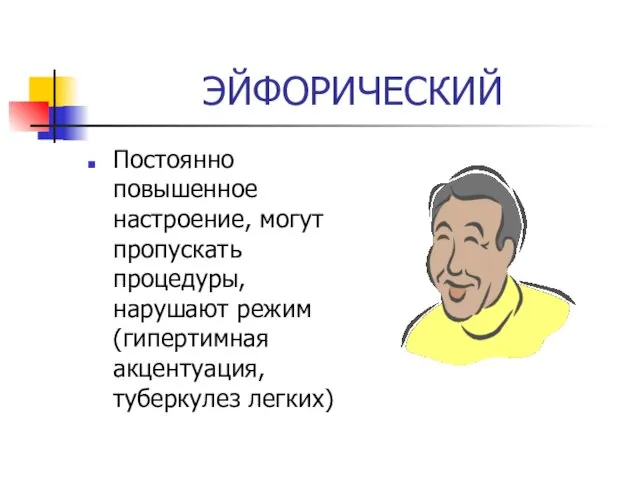 ЭЙФОРИЧЕСКИЙ

Постоянно повышенное настроение, могут пропускать процедуры, нарушают режим (гипертимная акцентуация, туберкулез легких)